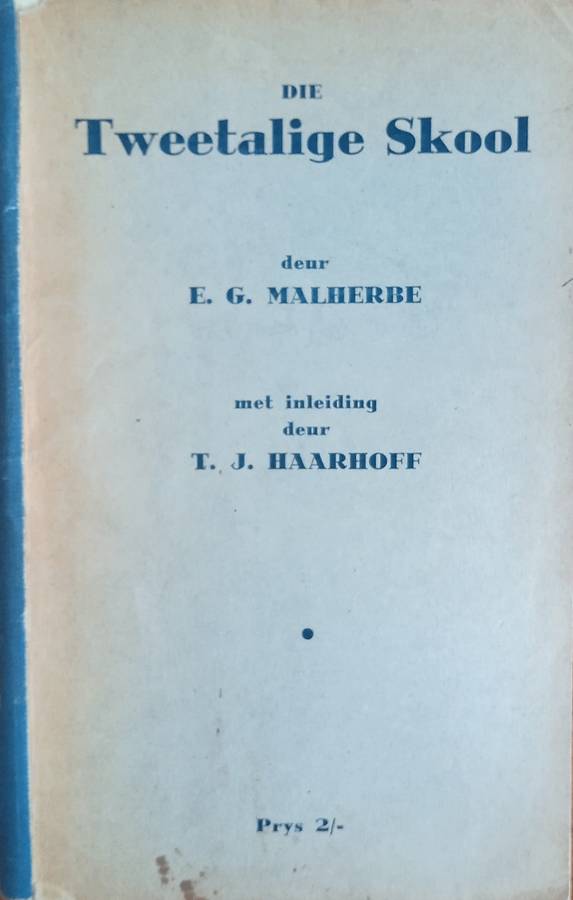 DIE
Tweetalige Skool

deur
E. G. MALHERBE

met inleiding
deur
T. J. HAARHOFF

•

Prys 2/-